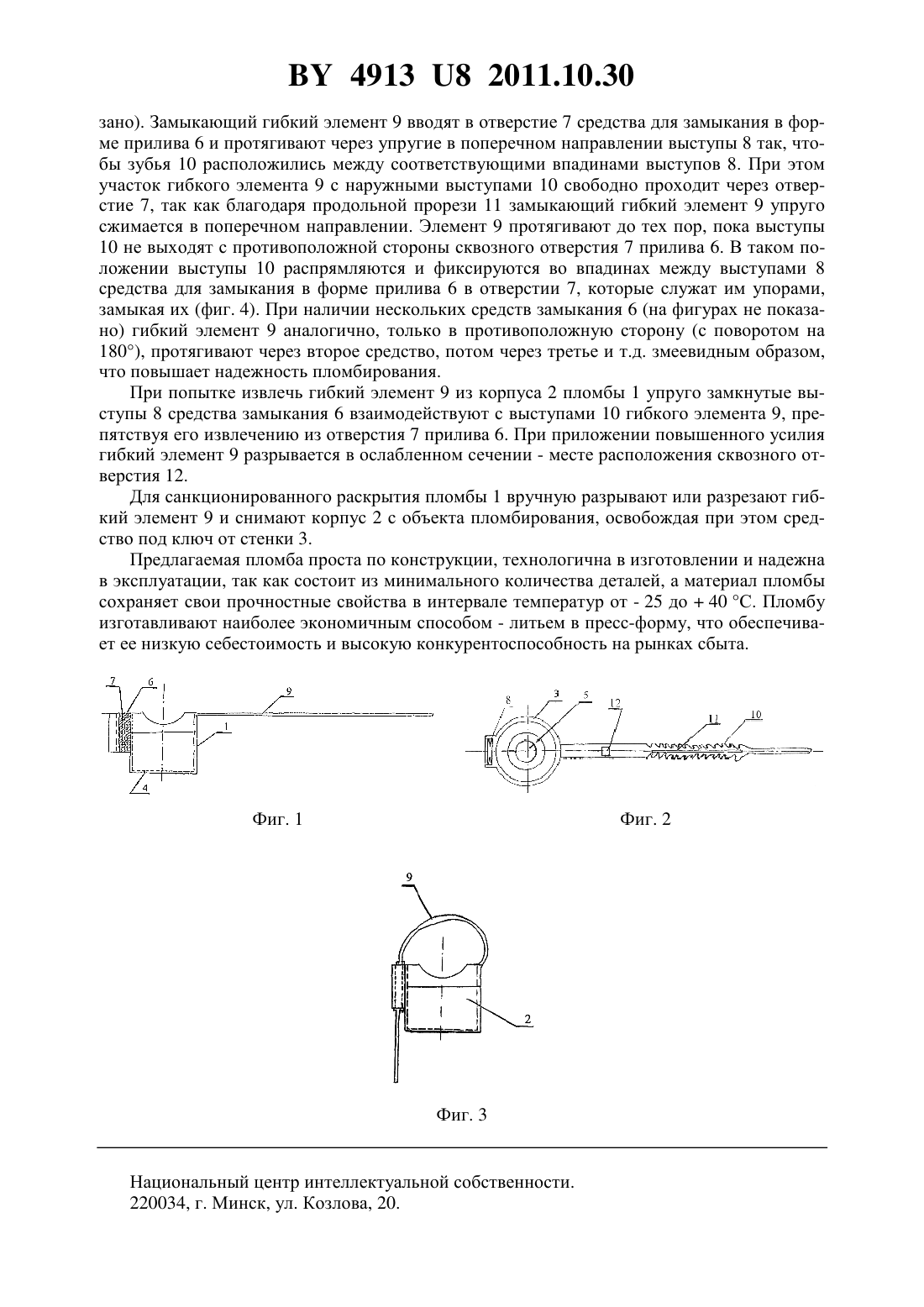 BY 4913 U8 2011.10.30

зано). Замыкающий гибкий элемент 9 вводят в отверстие 7 средства для замыкания в форме прилива 6 и протягивают через упругие в поперечном направлении выступы 8 так, чтобы зубья 10 расположились между соответствующими впадинами выступов 8. При этом участок гибкого элемента 9 с наружными выступами 10 свободно проходит через отверстие 7, так как благодаря продольной прорези 11 замыкающий гибкий элемент 9 упруго сжимается в поперечном направлении. Элемент 9 протягивают до тех пор, пока выступы 10 не выходят с противоположной стороны сквозного отверстия 7 прилива 6. В таком положении выступы 10 распрямляются и фиксируются во впадинах между выступами 8 средства для замыкания в форме прилива 6 в отверстии 7, которые служат им упорами, замыкая их (фиг. 4). При наличии нескольких средств замыкания 6 (на фигурах не показано) гибкий элемент 9 аналогично, только в противоположную сторону (с поворотом на 180°), протягивают через второе средство, потом через третье и т.д. змеевидным образом, что повышает надежность пломбирования.

При попытке извлечь гибкий элемент 9 из корпуса 2 пломбы 1 упруго замкнутые выступы 8 средства замыкания 6 взаимодействуют с выступами 10 гибкого элемента 9, препятствуя его извлечению из отверстия 7 прилива 6. При приложении повышенного усилия гибкий элемент 9 разрывается в ослабленном сечении - месте расположения сквозного отверстия 12.

Для санкционированного раскрытия пломбы 1 вручную разрывают или разрезают гибкий элемент 9 и снимают корпус 2 с объекта пломбирования, освобождая при этом средство под ключ от стенки 3.

Предлагаемая пломба проста по конструкции, технологична в изготовлении и надежна в эксплуатации, так как состоит из минимального количества деталей, а материал пломбы сохраняет свои прочностные свойства в интервале температур от - 25 до + 40 °С. Пломбу изготавливают наиболее экономичным способом - литьем в пресс-форму, что обеспечивает ее низкую себестоимость и высокую конкурентоспособность на рынках сбыта.

7 6 9 1 4

Фиг. 1

8 3 5 12 11 10

Фиг. 2

9 2

Фиг. 3

Национальный центр интеллектуальной собственности.
220034, г. Минск, ул. Козлова, 20.